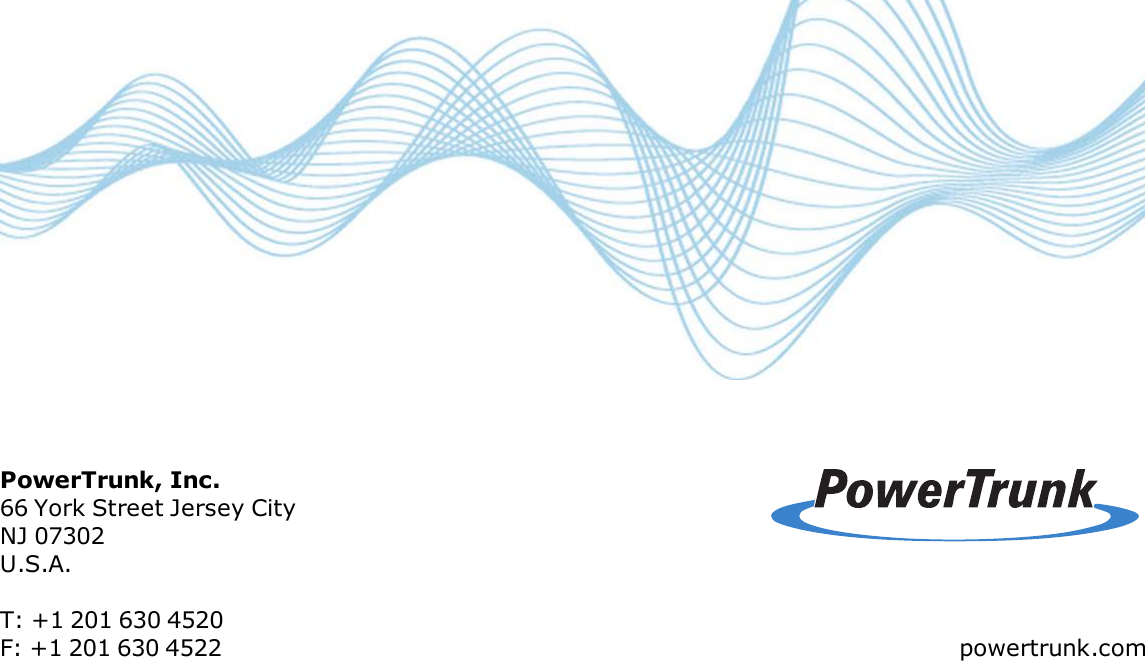 PowerTrunk, Inc.
66 York Street Jersey City
NJ 07302
U.S.A.

T: +1 201 630 4520
F: +1 201 630 4522

PowerTrunk

powertrunk.com